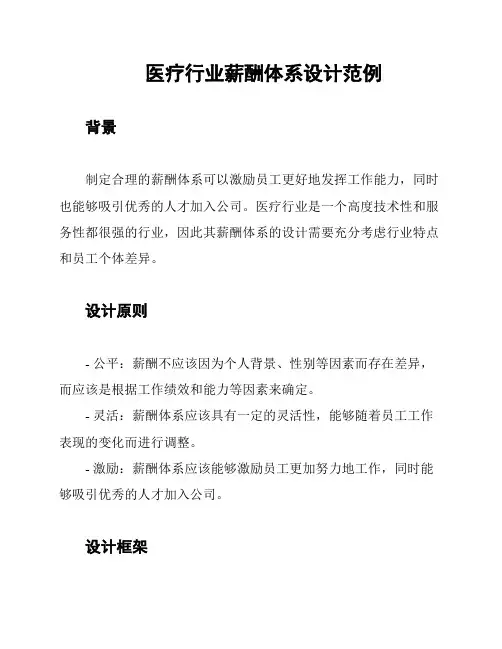 医疗行业薪酬体系设计范例

背景

制定合理的薪酬体系可以激励员工更好地发挥工作能力，同时也能够吸引优秀的人才加入公司。医疗行业是一个高度技术性和服务性都很强的行业，因此其薪酬体系的设计需要充分考虑行业特点和员工个体差异。

设计原则

- 公平：薪酬不应该因为个人背景、性别等因素而存在差异，而应该是根据工作绩效和能力等因素来确定。
- 灵活：薪酬体系应该具有一定的灵活性，能够随着员工工作表现的变化而进行调整。
- 激励：薪酬体系应该能够激励员工更加努力地工作，同时能够吸引优秀的人才加入公司。

设计框架